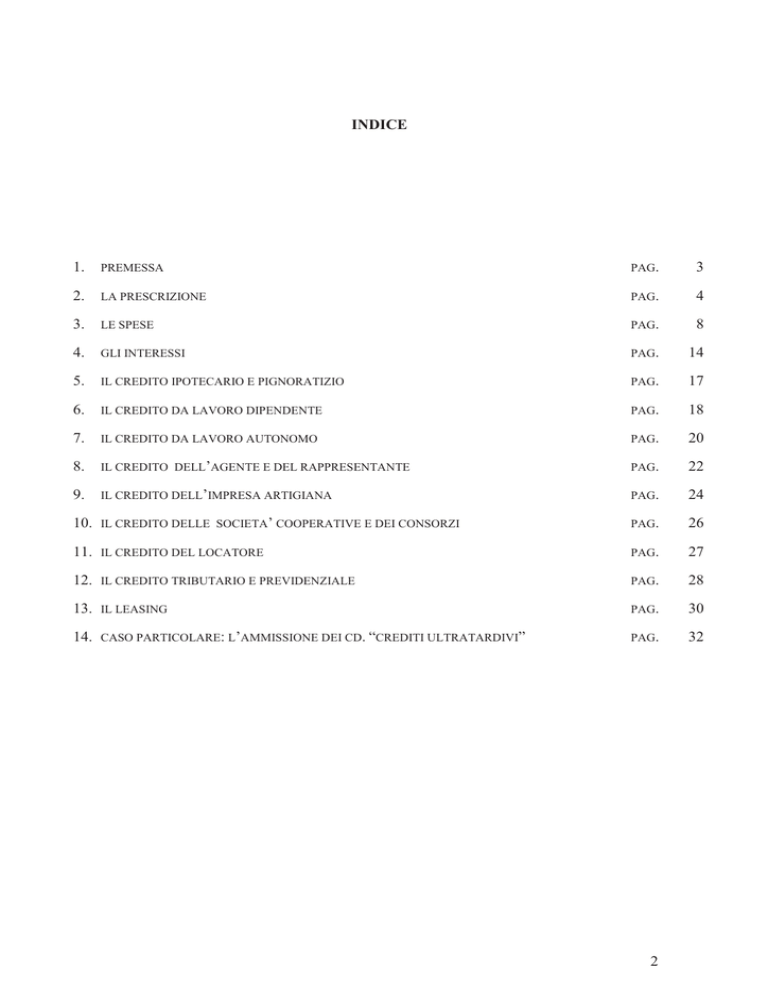 INDICE

1. PREMESSA PAG. 3

2. LA PRESCRIZIONE PAG. 4

3. LE SPESE PAG. 8

4. GLI INTERESSI PAG. 14

5. IL CREDITO IPOTECARIO E PIGNORATIZIO PAG. 17

6. IL CREDITO DA LAVORO DIPENDENTE PAG. 18

7. IL CREDITO DA LAVORO AUTONOMO PAG. 20

8. IL CREDITO DELL'AGENTE E DEL RAPPRESENTANTE PAG. 22

9. IL CREDITO DELL'IMPRESA ARTIGIANA PAG. 24

10. IL CREDITO DELLE SOCIETA' COOPERATIVE E DEI CONSORZI PAG. 26

11. IL CREDITO DEL LOCATORE PAG. 27

12. IL CREDITO TRIBUTARIO E PREVIDENZIALE PAG. 28

13. IL LEASING PAG. 30

14. CASO PARTICOLARE: L'AMMISSIONE DEI CD. "CREDITI ULTRATARDIVI" PAG. 32

2